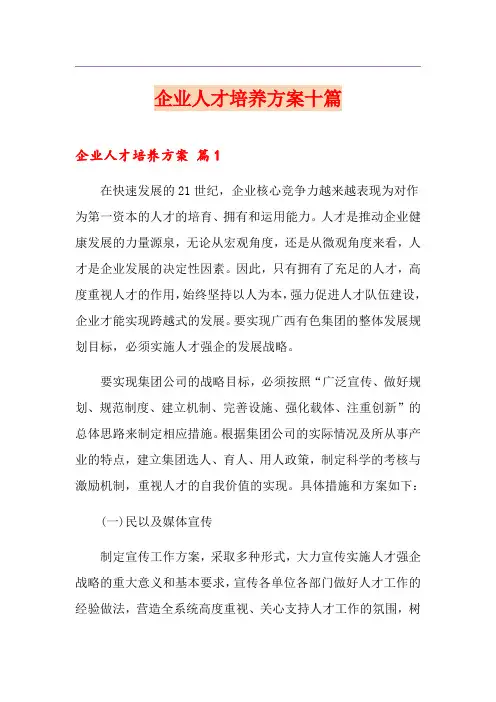 企业人才培养方案十篇

企业人才培养方案 篇1

在快速发展的21世纪，企业核心竞争力越来越表现为对作为第一资本的人才的培育、拥有和运用能力。人才是推动企业健康发展的力量源泉，无论从宏观角度，还是从微观角度来看，人才是企业发展的决定性因素。因此，只有拥有了充足的人才，高度重视人才的作用，始终坚持以人为本，强力促进人才队伍建设，企业才能实现跨越式的发展。要实现广西有色集团的整体发展规划目标，必须实施人才强企的发展战略。

要实现集团公司的战略目标，必须按照“广泛宣传、做好规划、规范制度、建立机制、完善设施、强化载体、注重创新”的总体思路来制定相应措施。根据集团公司的实际情况及所从事产业的特点，建立集团选人、育人、用人政策，制定科学的考核与激励机制，重视人才的自我价值的实现。具体措施和方案如下：

(一)民以及媒体宣传

制定宣传工作方案，采取多种形式，大力宣传实施人才强企战略的重大意义和基本要求，宣传各单位各部门做好人才工作的经验做法，营造全系统高度重视、关心支持人才工作的氛围，树